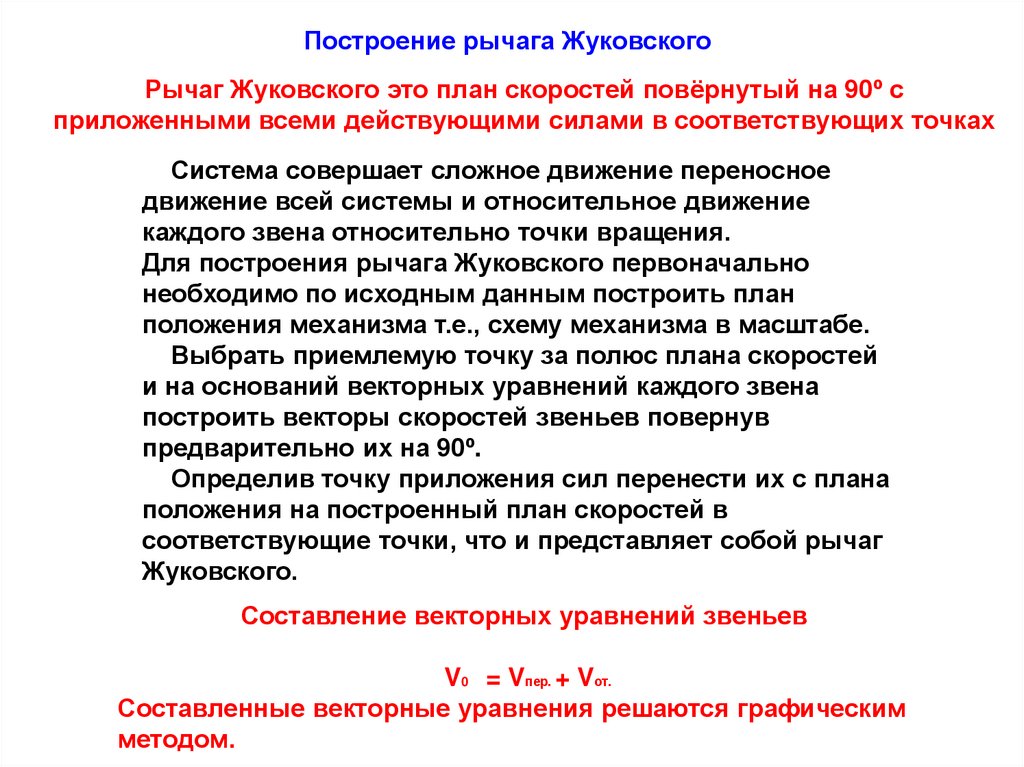 Построение рычага Жуковского

Рычаг Жуковского это план скоростей повёрнутый на 90º с приложенными всеми действующими силами в соответствующих точках

Система совершает сложное движение переносное движение всей системы и относительное движение каждого звена относительно точки вращения.
Для построения рычага Жуковского первоначально необходимо по исходным данным построить план положения механизма т.е., схему механизма в масштабе.
Выбрать приемлемую точку за полюс плана скоростей и на оснований векторных уравнений каждого звена построить векторы скоростей звеньев повернув предварительно их на 90º.
Определив точку приложения сил перенести их с плана положения на построенный план скоростей в соответствующие точки, что и представляет собой рычаг Жуковского.

Составление векторных уравнений звеньев

$V_0 = V_{пер.} + V_{от.}$

Составленные векторные уравнения решаются графическим методом.